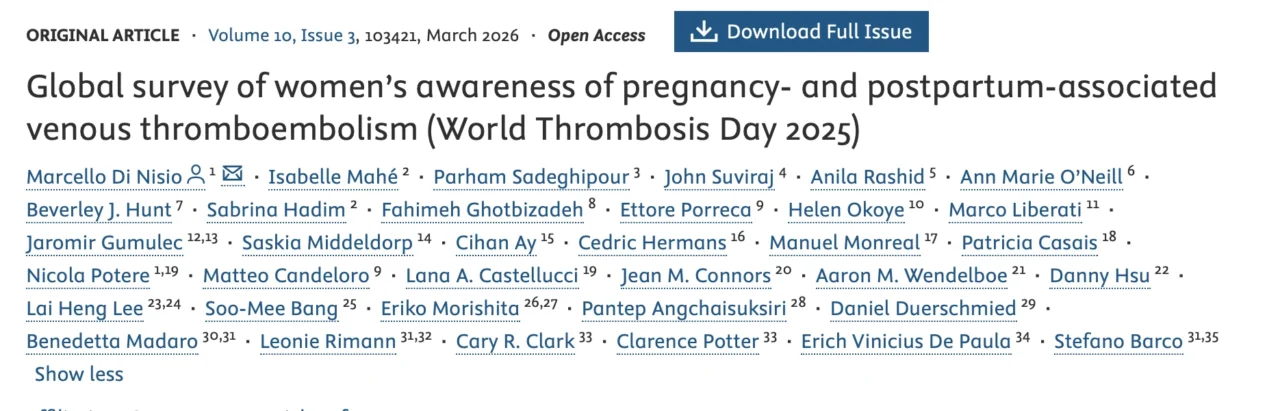 ORIGINAL ARTICLE · Volume 10, Issue 3, 103421, March 2026 · Open Access

Download Full Issue

Global survey of women's awareness of pregnancy- and postpartum-associated venous thromboembolism (World Thrombosis Day 2025)

Marcello Di Nisio $^{1}$ · Isabelle Mahé $^{2}$ · Parham Sadeghipour $^{3}$ · John Suviraj $^{4}$ · Anila Rashid $^{5}$ · Ann Marie O'Neill $^{6}$ · Beverley J. Hunt $^{7}$ · Sabrina Hadim $^{2}$ · Fahimeh Ghotbizadeh $^{8}$ · Ettore Porreca $^{9}$ · Helen Okoye $^{10}$ · Marco Liberati $^{11}$ · Jaromir Gumulec $^{12,13}$ · Saskia Middeldorp $^{14}$ · Cihan Ay $^{15}$ · Cedric Hermans $^{16}$ · Manuel Monreal $^{17}$ · Patricia Casais $^{18}$ · Nicola Potere $^{1,19}$ · Matteo Candeloro $^{9}$ · Lana A. Castellucci $^{19}$ · Jean M. Connors $^{20}$ · Aaron M. Wendelboe $^{21}$ · Danny Hsu $^{22}$ · Lai Heng Lee $^{23,24}$ · Soo-Mee Bang $^{25}$ · Eriko Morishita $^{26,27}$ · Pantep Angchaisuksiri $^{28}$ · Daniel Duerschmied $^{29}$ · Benedetta Madaro $^{30,31}$ · Leonie Rimann $^{31,32}$ · Cary R. Clark $^{33}$ · Clarence Potter $^{33}$ · Erich Vinicius De Paula $^{34}$ · Stefano Barco $^{31,35}$

Show less